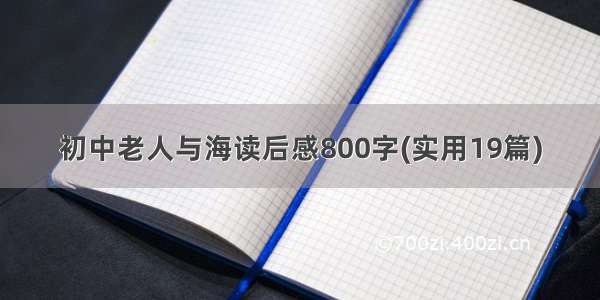 初中老人与海读后感800字(实用19篇)

©700zi.400zi.cn